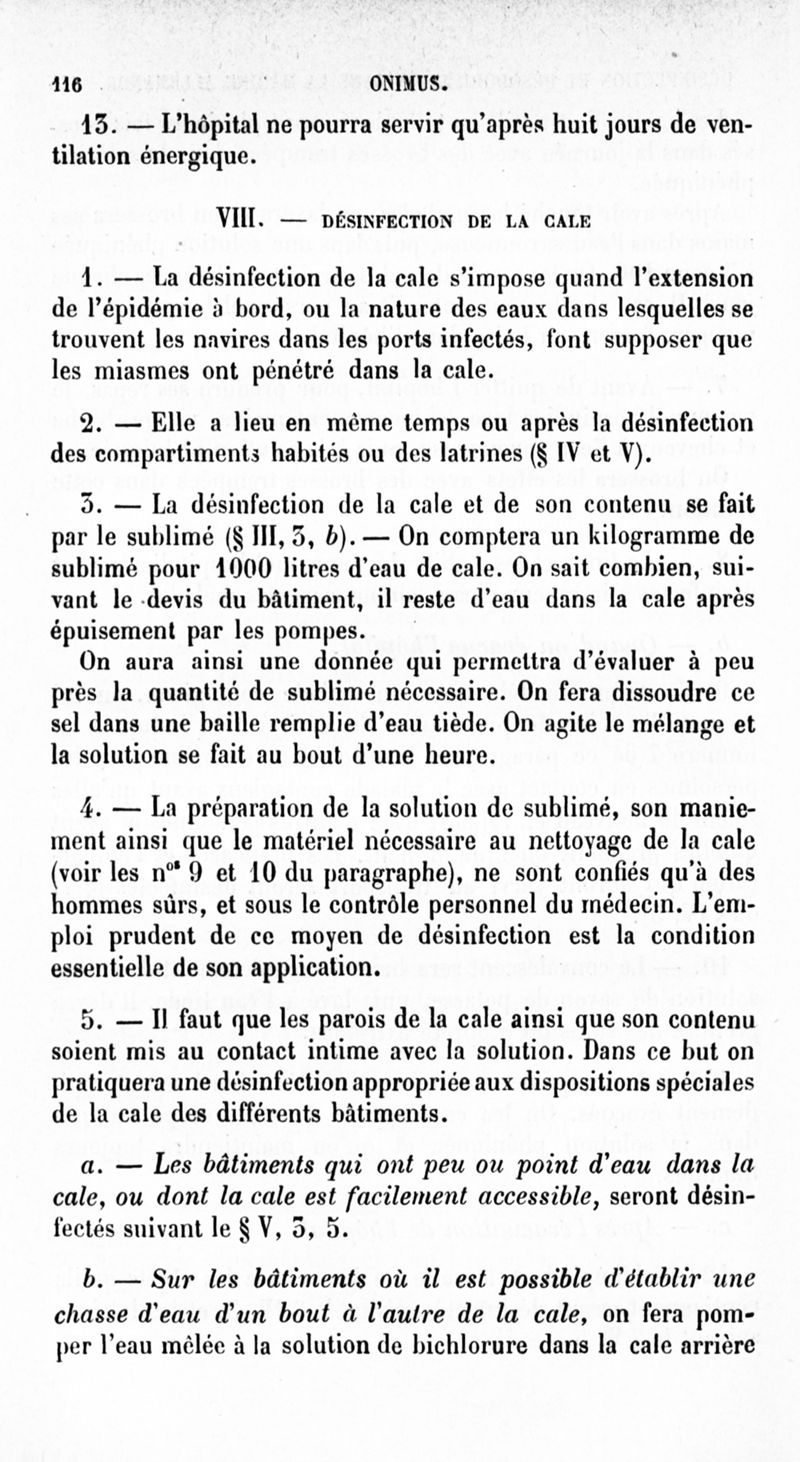 116 ONIMUS.

13. — L'hôpital ne pourra servir qu'après huit jours de ventilation énergique.

VIII. — DÉSINFECTION DE LA CALE

1. — La désinfection de la cale s'impose quand l'extension de l'épidémie à bord, ou la nature des eaux dans lesquelles se trouvent les navires dans les ports infectés, font supposer que les miasmes ont pénétré dans la cale.

2. — Elle a lieu en même temps ou après la désinfection des compartiments habités ou des latrines (§ IV et V).

3. — La désinfection de la cale et de son contenu se fait par le sublimé (§ III, 3, b). — On comptera un kilogramme de sublimé pour 1000 litres d'eau de cale. On sait combien, suivant le devis du bâtiment, il reste d'eau dans la cale après épuisement par les pompes.

On aura ainsi une donnée qui permettra d'évaluer à peu près la quantité de sublimé nécessaire. On fera dissoudre ce sel dans une baille remplie d'eau tiède. On agite le mélange et la solution se fait au bout d'une heure.

4. — La préparation de la solution de sublimé, son maniement ainsi que le matériel nécessaire au nettoyage de la cale (voir les n$^{os}$ 9 et 10 du paragraphe), ne sont confiés qu'à des hommes sûrs, et sous le contrôle personnel du médecin. L'emploi prudent de ce moyen de désinfection est la condition essentielle de son application.

5. — Il faut que les parois de la cale ainsi que son contenu soient mis au contact intime avec la solution. Dans ce but on pratiquera une désinfection appropriée aux dispositions spéciales de la cale des différents bâtiments.

a. — Les bâtiments qui ont peu ou point d'eau dans la cale, ou dont la cale est facilement accessible, seront désinfectés suivant le § V, 3, 5.

b. — Sur les bâtiments où il est possible d'établir une chasse d'eau d'un bout à l'autre de la cale, on fera pomper l'eau mêlée à la solution de bichlorure dans la cale arrière